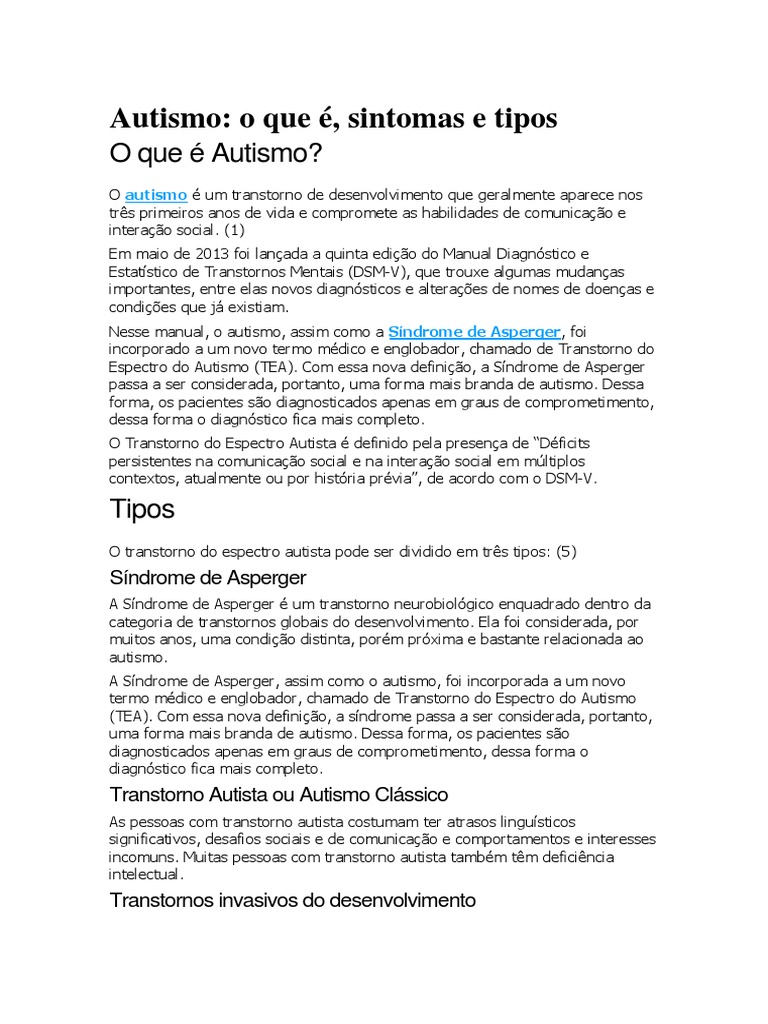 Autismo: o que é, sintomas e tipos
O que é Autismo?

O autismo é um transtorno de desenvolvimento que geralmente aparece nos três primeiros anos de vida e compromete as habilidades de comunicação e interação social. (1)

Em maio de 2013 foi lançada a quinta edição do Manual Diagnóstico e Estatístico de Transtornos Mentais (DSM-V), que trouxe algumas mudanças importantes, entre elas novos diagnósticos e alterações de nomes de doenças e condições que já existiam.

Nesse manual, o autismo, assim como a Síndrome de Asperger, foi incorporado a um novo termo médico e englobador, chamado de Transtorno do Espectro do Autismo (TEA). Com essa nova definição, a Síndrome de Asperger passa a ser considerada, portanto, uma forma mais branda de autismo. Dessa forma, os pacientes são diagnosticados apenas em graus de comprometimento, dessa forma o diagnóstico fica mais completo.

O Transtorno do Espectro Autista é definido pela presença de “Déficits persistentes na comunicação social e na interação social em múltiplos contextos, atualmente ou por história prévia”, de acordo com o DSM-V.

Tipos

O transtorno do espectro autista pode ser dividido em três tipos: (5)

Síndrome de Asperger

A Síndrome de Asperger é um transtorno neurobiológico enquadrado dentro da categoria de transtornos globais do desenvolvimento. Ela foi considerada, por muitos anos, uma condição distinta, porém próxima e bastante relacionada ao autismo.

A Síndrome de Asperger, assim como o autismo, foi incorporada a um novo termo médico e englobador, chamado de Transtorno do Espectro do Autismo (TEA). Com essa nova definição, a síndrome passa a ser considerada, portanto, uma forma mais branda de autismo. Dessa forma, os pacientes são diagnosticados apenas em graus de comprometimento, dessa forma o diagnóstico fica mais completo.

Transtorno Autista ou Autismo Clássico

As pessoas com transtorno autista costumam ter atrasos linguísticos significativos, desafios sociais e de comunicação e comportamentos e interesses incomuns. Muitas pessoas com transtorno autista também têm deficiência intelectual.

Transtornos invasivos do desenvolvimento